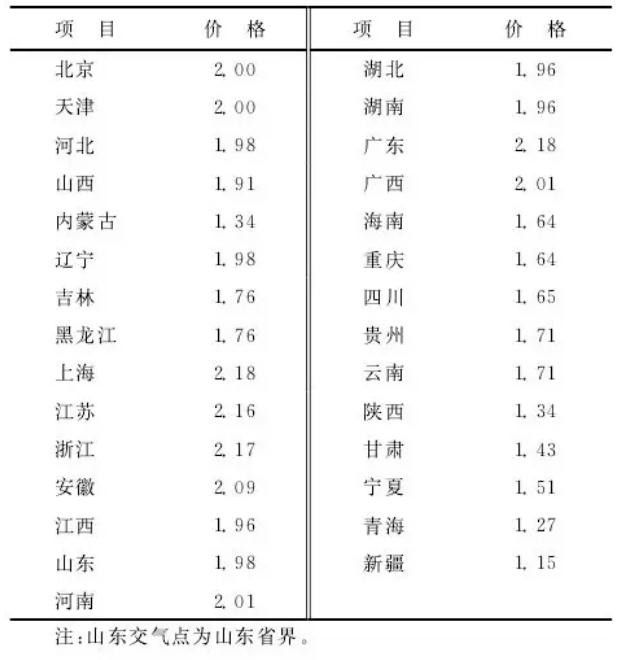 | 项　目 | 价　格 | 项　目 | 价　格 |
|---|---|---|---|
| 北京 | 2.00 | 湖北 | 1.96 |
| 天津 | 2.00 | 湖南 | 1.96 |
| 河北 | 1.98 | 广东 | 2.18 |
| 山西 | 1.91 | 广西 | 2.01 |
| 内蒙古 | 1.34 | 海南 | 1.64 |
| 辽宁 | 1.98 | 重庆 | 1.64 |
| 吉林 | 1.76 | 四川 | 1.65 |
| 黑龙江 | 1.76 | 贵州 | 1.71 |
| 上海 | 2.18 | 云南 | 1.71 |
| 江苏 | 2.16 | 陕西 | 1.34 |
| 浙江 | 2.17 | 甘肃 | 1.43 |
| 安徽 | 2.09 | 宁夏 | 1.51 |
| 江西 | 1.96 | 青海 | 1.27 |
| 山东 | 1.98 | 新疆 | 1.15 |
| 河南 | 2.01 | | |

注:山东交气点为山东省界。